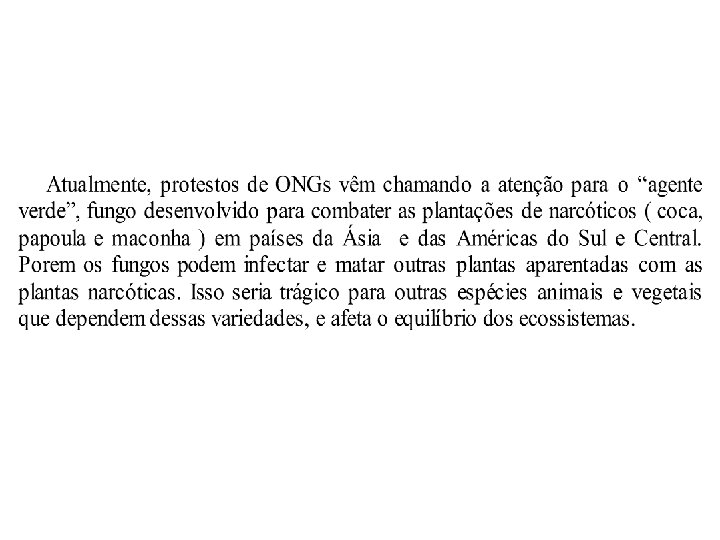 Atualmente, protestos de ONGs vêm chamando a atenção para o “agente verde”, fungo desenvolvido para combater as plantações de narcóticos ( coca, papoula e maconha ) em países da Ásia e das Américas do Sul e Central. Porem os fungos podem infectar e matar outras plantas aparentadas com as plantas narcóticas. Isso seria trágico para outras espécies animais e vegetais que dependem dessas variedades, e afeta o equilíbrio dos ecossistemas.